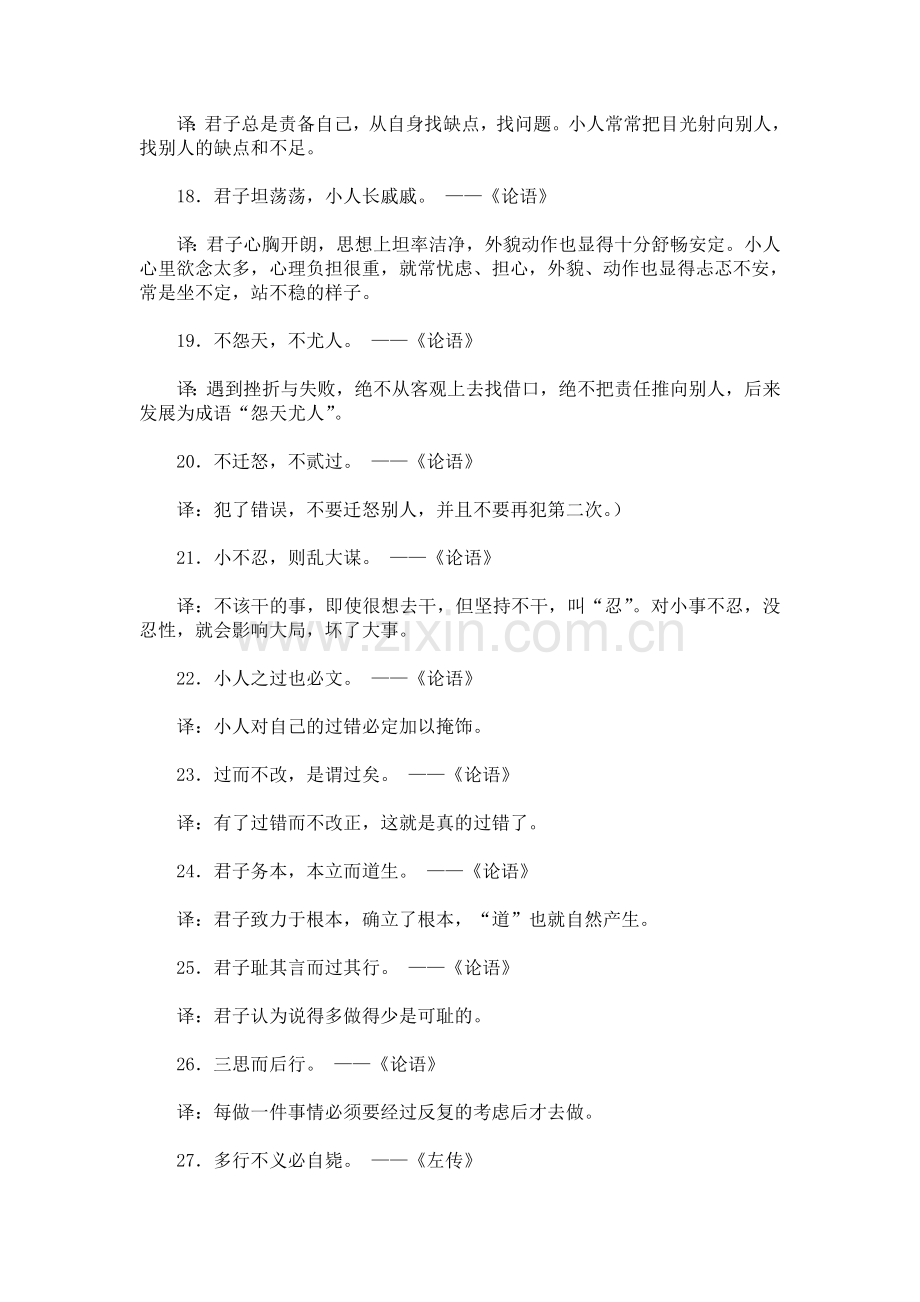 译：君子总是责备自己，从自身找缺点，找问题。小人常常把目光射向别人，找别人的缺点和不足。

18.君子坦荡荡，小人长戚戚。 ——《论语》

译：君子心胸开朗，思想上坦率洁净，外貌动作也显得十分舒畅安定。小人心里欲念太多，心理负担很重，就常忧虑、担心，外貌、动作也显得忐忑不安，常是坐不定，站不稳的样子。

19.不怨天，不尤人。 ——《论语》

译：遇到挫折与失败，绝不从客观上去找借口，绝不把责任推向别人，后来发展为成语“怨天尤人”。

20.不迁怒，不贰过。 ——《论语》

译：犯了错误，不要迁怒别人，并且不要再犯第二次。）

21.小不忍，则乱大谋。 ——《论语》

译：不该干的事，即使很想去干，但坚持不干，叫“忍”。对小事不忍，没忍性，就会影响大局，坏了大事。

22.小人之过也必文。 ——《论语》

译：小人对自己的过错必定加以掩饰。

23.过而不改，是谓过矣。 ——《论语》

译：有了过错而不改正，这就是真的过错了。

24.君子务本，本立而道生。 ——《论语》

译：君子致力于根本，确立了根本，“道”也就自然产生。

25.君子耻其言而过其行。 ——《论语》

译：君子认为说得多做得少是可耻的。

26.三思而后行。 ——《论语》

译：每做一件事情必须要经过反复的考虑后才去做。

27.多行不义必自毙。 ——《左传》

www.zixin.com.cn